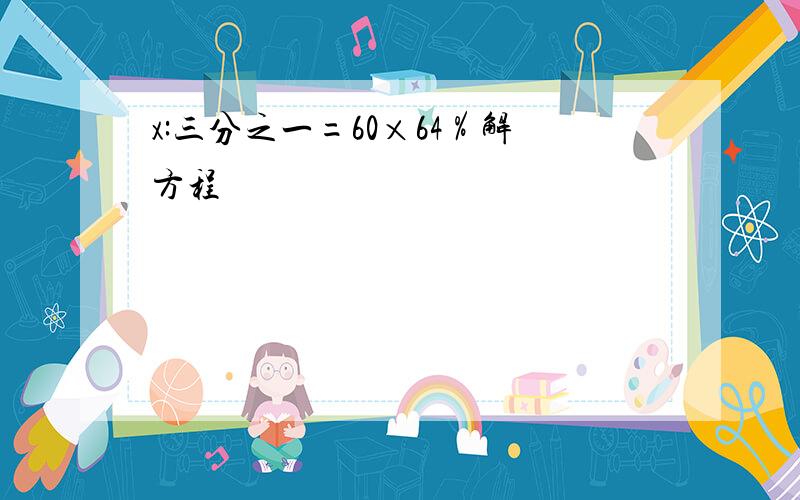 x:三分之一=60×64%解方程